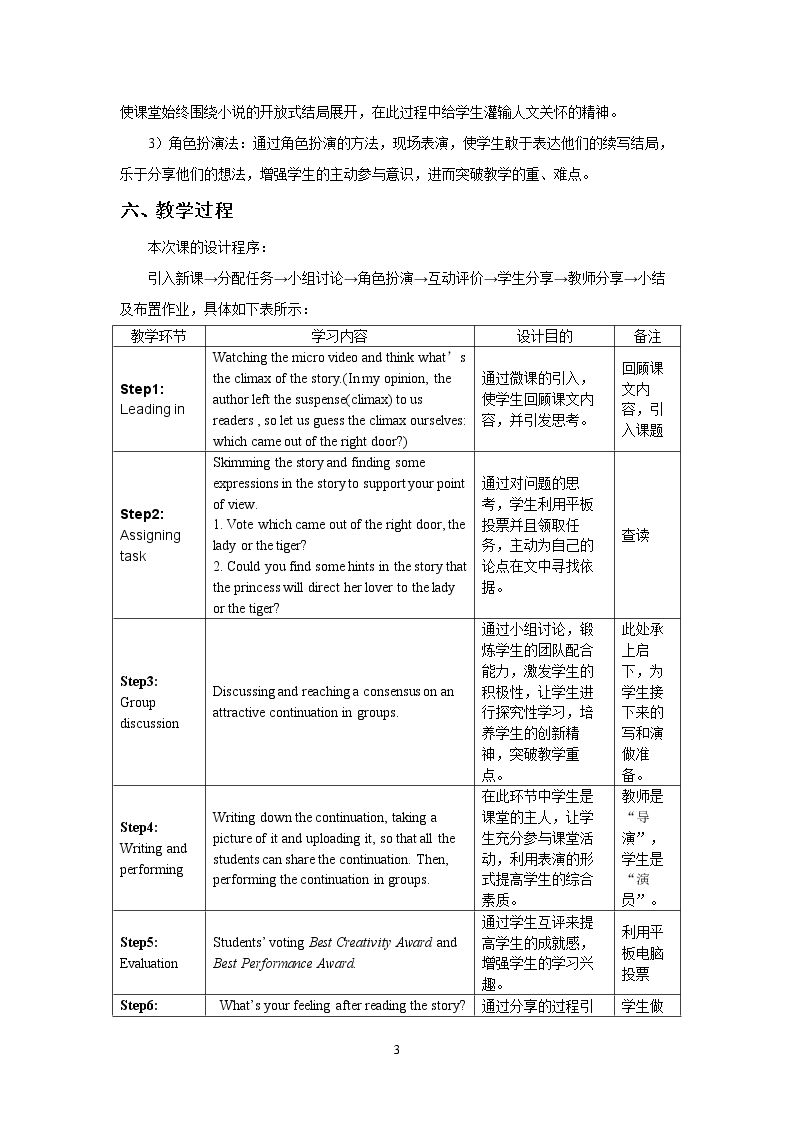 使课堂始终围绕小说的开放式结局展开，在此过程中给学生灌输人文关怀的精神。

3）角色扮演法：通过角色扮演的方法，现场表演，使学生敢于表达他们的续写结局，乐于分享他们的想法，增强学生的主动参与意识，进而突破教学的重、难点。

六、教学过程

本次课的设计程序：

引入新课→分配任务→小组讨论→角色扮演→互动评价→学生分享→教师分享→小结及布置作业，具体如下表所示：

| 教学环节 | 学习内容 | 设计目的 | 备注 |
|---|---|---|---|
| Step1: Leading in | Watching the micro video and think what's the climax of the story.(In my opinion, the author left the suspense(climax) to us readers , so let us guess the climax ourselves: which came out of the right door?) | 通过微课的引入，使学生回顾课文内容，并引发思考。 | 回顾课文内容，引入课题 |
| Step2: Assigning task | Skimming the story and finding some expressions in the story to support your point of view. 1. Vote which came out of the right door, the lady or the tiger? 2. Could you find some hints in the story that the princess will direct her lover to the lady or the tiger? | 通过对问题的思考，学生利用平板投票并且领取任务，主动为自己的论点在文中寻找依据。 | 查读 |
| Step3: Group discussion | Discussing and reaching a consensus on an attractive continuation in groups. | 通过小组讨论，锻炼学生的团队配合能力，激发学生的积极性，让学生进行探究性学习，培养学生的创新精神，突破教学重点。 | 此处承上启下，为学生接下来的写和演做准备。 |
| Step4: Writing and performing | Writing down the continuation, taking a picture of it and uploading it, so that all the students can share the continuation. Then, performing the continuation in groups. | 在此环节中学生是课堂的主人，让学生充分参与课堂活动，利用表演的形式提高学生的综合素质。 | 教师是“导演”，学生是“演员”。 |
| Step5: Evaluation | Students' voting Best Creativity Award and Best Performance Award. | 通过学生互评来提高学生的成就感，增强学生的学习兴趣。 | 利用平板电脑投票 |
| Step6: | What's your feeling after reading the story? | 通过分享的过程引 | 学生做 |

3